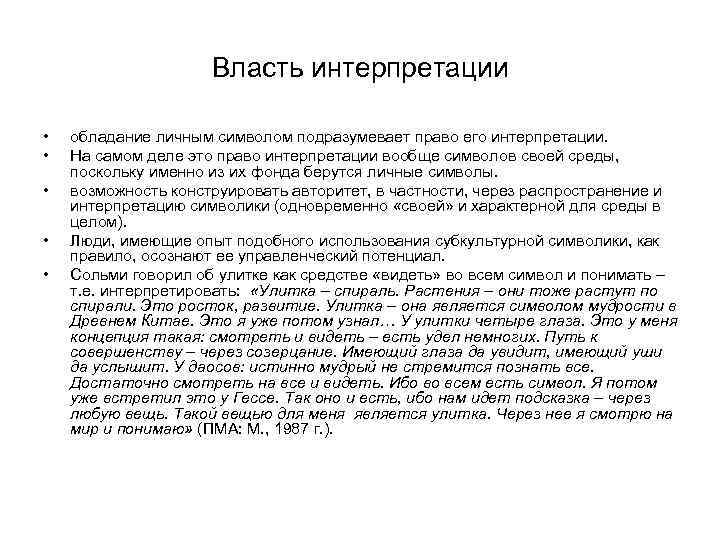 Власть интерпретации

• обладание личным символом подразумевает право его интерпретации.

• На самом деле это право интерпретации вообще символов своей среды, поскольку именно из их фонда берутся личные символы.

• возможность конструировать авторитет, в частности, через распространение и интерпретацию символики (одновременно «своей» и характерной для среды в целом).

• Люди, имеющие опыт подобного использования субкультурной символики, как правило, осознают ее управленческий потенциал.

• Сольми говорил об улитке как средстве «видеть» во всем символ и понимать – т.е. интерпретировать: «Улитка – спираль. Растения – они тоже растут по спирали. Это росток, развитие. Улитка – она является символом мудрости в Древнем Китае. Это я уже потом узнал… У улитки четыре глаза. Это у меня концепция такая: смотреть и видеть – есть удел немногих. Путь к совершенству – через созерцание. Имеющий глаза да увидит, имеющий уши да услышит. У даосов: истинно мудрый не стремится познать все. Достаточно смотреть на все и видеть. Ибо во всем есть символ. Я потом уже встретил это у Гессе. Так оно и есть, ибо нам идет подсказка – через любую вещь. Такой вещью для меня является улитка. Через нее я смотрю на мир и понимаю» (ПМА: М., 1987 г.).